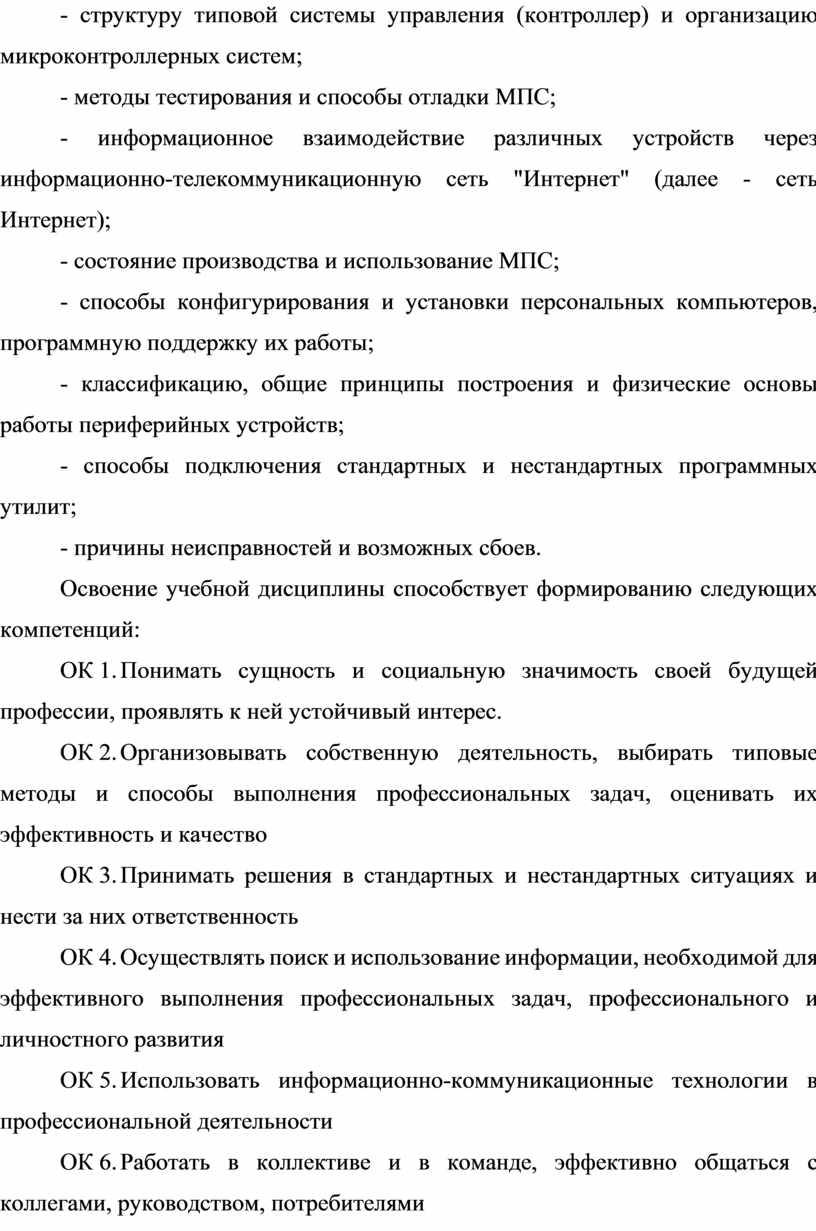 - структуру типовой системы управления (контроллер) и организацию микроконтроллерных систем;

- методы тестирования и способы отладки МПС;

- информационное взаимодействие различных устройств через информационно-телекоммуникационную сеть "Интернет" (далее - сеть Интернет);

- состояние производства и использование МПС;

- способы конфигурирования и установки персональных компьютеров, программную поддержку их работы;

- классификацию, общие принципы построения и физические основы работы периферийных устройств;

- способы подключения стандартных и нестандартных программных утилит;

- причины неисправностей и возможных сбоев.

Освоение учебной дисциплины способствует формированию следующих компетенций:

ОК 1. Понимать сущность и социальную значимость своей будущей профессии, проявлять к ней устойчивый интерес.

ОК 2. Организовывать собственную деятельность, выбирать типовые методы и способы выполнения профессиональных задач, оценивать их эффективность и качество

ОК 3. Принимать решения в стандартных и нестандартных ситуациях и нести за них ответственность

ОК 4. Осуществлять поиск и использование информации, необходимой для эффективного выполнения профессиональных задач, профессионального и личностного развития

ОК 5. Использовать информационно-коммуникационные технологии в профессиональной деятельности

ОК 6. Работать в коллективе и в команде, эффективно общаться с коллегами, руководством, потребителями